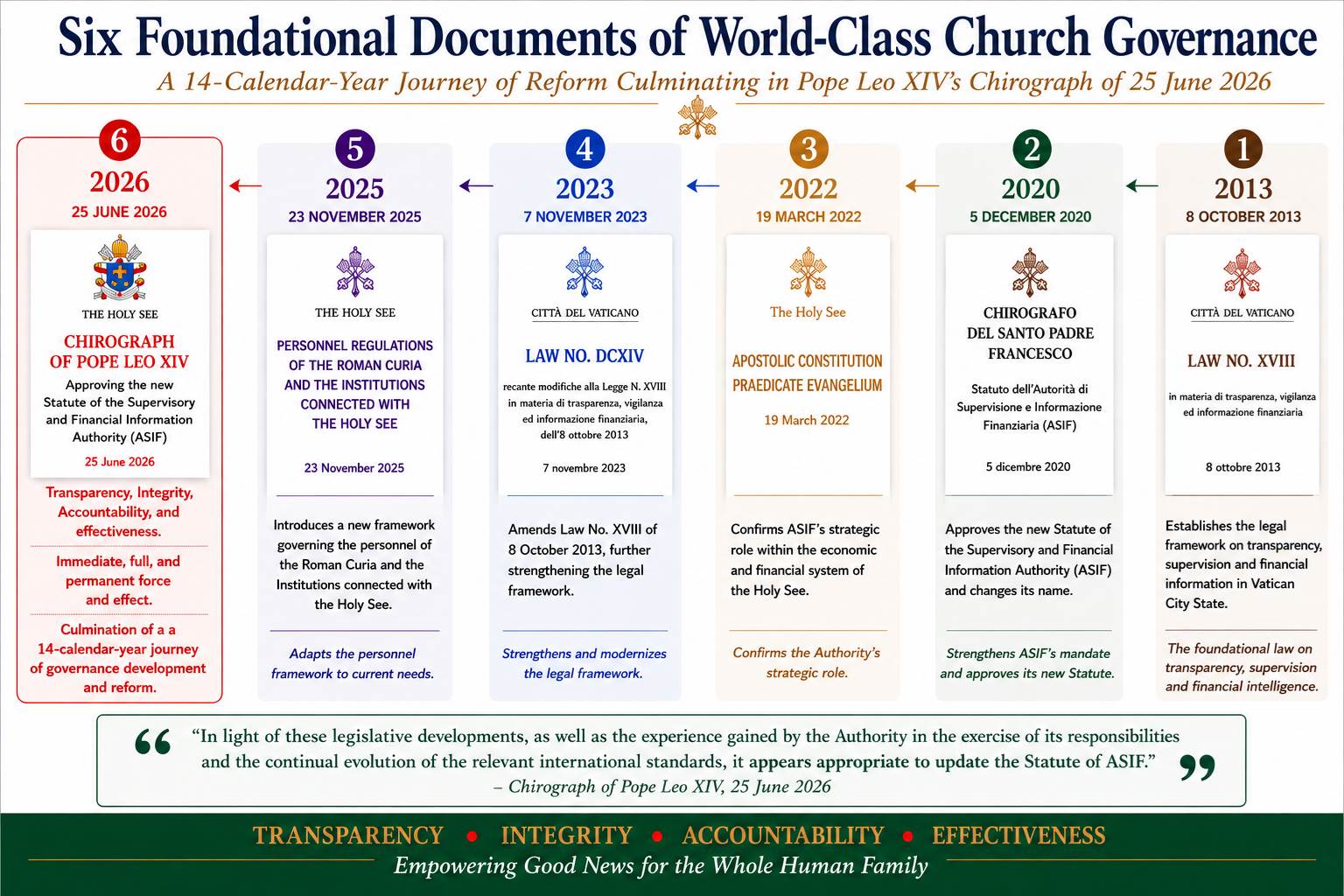 Six Foundational Documents of World-Class Church Governance

A 14-Calendar-Year Journey of Reform Culminating in Pope Leo XIV's Chirograph of 25 June 2026

6

2026

25 JUNE 2026

THE HOLY SEE

CHIROGRAPH OF POPE LEO XIV

Approving the new Statute of the Supervisory and Financial Information Authority (ASIF)

25 June 2026

Transparency, Integrity, Accountability, and effectiveness.

Immediate, full, and permanent force and effect.

Culmination of a a 14-calendar-year journey of governance development and reform.

5

2025

23 NOVEMBER 2025

THE HOLY SEE

PERSONNEL REGULATIONS OF THE ROMAN CURIA AND THE INSTITUTIONS CONNECTED WITH THE HOLY SEE

23 November 2025

Introduces a new framework governing the personnel of the Roman Curia and the Institutions connected with the Holy See.

Adapts the personnel framework to current needs.

4

2023

7 NOVEMBER 2023

CITTÀ DEL VATICANO

LAW NO. DCXIV

recante modifiche alla Legge N. XVIII in materia di trasparenza, vigilanza ed informazione finanziaria, dell'8 ottobre 2013

7 novembre 2023

Amends Law No. XVIII of 8 October 2013, further strengthening the legal framework.

Strengthens and modernizes the legal framework.

3

2022

19 MARCH 2022

The Holy See

APOSTOLIC CONSTITUTION PRAEDICATE EVANGELIUM

19 March 2022

Confirms ASIF's strategic role within the economic and financial system of the Holy See.

Confirms the Authority's strategic role.

2

2020

5 DECEMBER 2020

CHIROGRAFO DEL SANTO PADRE FRANCESCO

Statuto dell'Autorità di Supervisione e Informazione Finanziaria (ASIF)

5 dicembre 2020

Approves the new Statute of the Supervisory and Financial Information Authority (ASIF) and changes its name.

Strengthens ASIF's mandate and approves its new Statute.

1

2013

8 OCTOBER 2013

CITTÀ DEL VATICANO

LAW NO. XVIII

in materia di trasparenza, vigilanza ed informazione finanziaria

8 ottobre 2013

Establishes the legal framework on transparency, supervision and financial information in Vatican City State.

The foundational law on transparency, supervision and financial intelligence.

"In light of these legislative developments, as well as the experience gained by the Authority in the exercise of its responsibilities and the continual evolution of the relevant international standards, it appears appropriate to update the Statute of ASIF."
– Chirograph of Pope Leo XIV, 25 June 2026

TRANSPARENCY • INTEGRITY • ACCOUNTABILITY • EFFECTIVENESS

Empowering Good News for the Whole Human Family